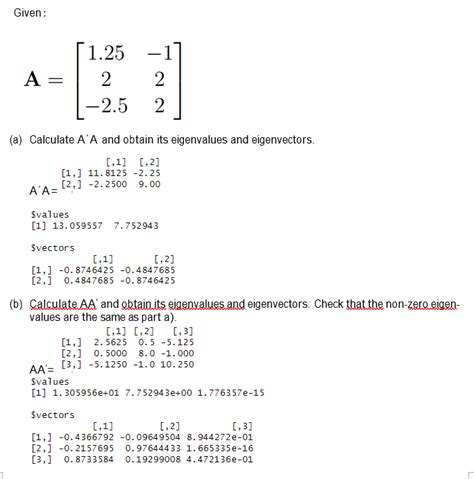 Given:

$\mathbf{A} = \begin{bmatrix} 1.25 & -1 \\ 2 & 2 \\ -2.5 & 2 \end{bmatrix}$

(a) Calculate A´A and obtain its eigenvalues and eigenvectors.

A´A=

|  | [,1] | [,2] |
|---|---|---|
| [1,] | 11.8125 | -2.25 |
| [2,] | -2.2500 | 9.00 |

$values
[1] 13.059557 7.752943

$vectors

|  | [,1] | [,2] |
|---|---|---|
| [1,] | -0.8746425 | -0.4847685 |
| [2,] | 0.4847685 | -0.8746425 |

(b) Calculate AA´ and obtain its eigenvalues and eigenvectors. Check that the non-zero eigenvalues are the same as part a).

AA´=

|  | [,1] | [,2] | [,3] |
|---|---|---|---|
| [1,] | 2.5625 | 0.5 | -5.125 |
| [2,] | 0.5000 | 8.0 | -1.000 |
| [3,] | -5.1250 | -1.0 | 10.250 |

$values
[1] 1.305956e+01 7.752943e+00 1.776357e-15

$vectors

|  | [,1] | [,2] | [,3] |
|---|---|---|---|
| [1,] | -0.4366792 | -0.09649504 | 8.944272e-01 |
| [2,] | -0.2157695 | 0.97644433 | 1.665335e-16 |
| [3,] | 0.8733584 | 0.19299008 | 4.472136e-01 |